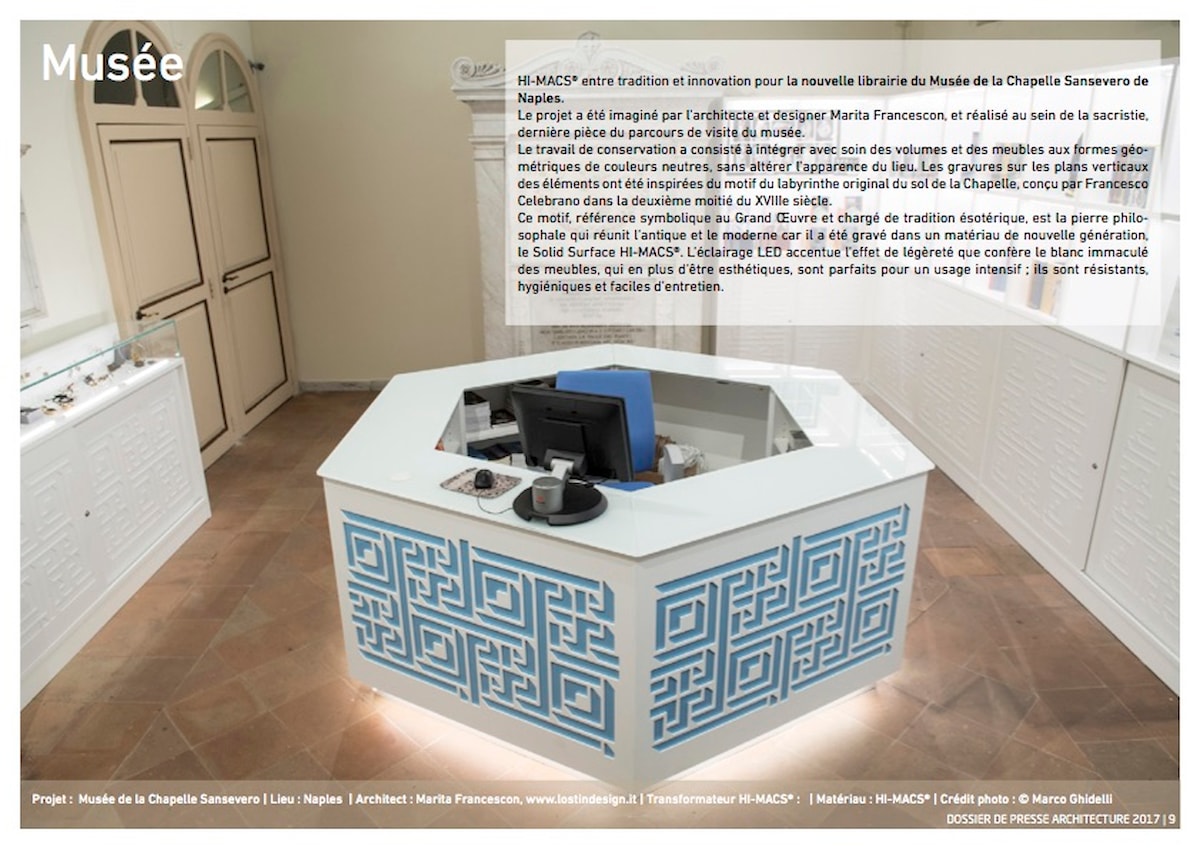 Musée

HI-MACS® entre tradition et innovation pour la nouvelle librairie du Musée de la Chapelle Sansevero de Naples.

Le projet a été imaginé par l'architecte et designer Marita Francescon, et réalisé au sein de la sacristie, dernière pièce du parcours de visite du musée.

Le travail de conservation a consisté à intégrer avec soin des volumes et des meubles aux formes géométriques de couleurs neutres, sans altérer l'apparence du lieu. Les gravures sur les plans verticaux des éléments ont été inspirées du motif du labyrinthe original du sol de la Chapelle, conçu par Francesco Celebrano dans la deuxième moitié du XVIIIe siècle.

Ce motif, référence symbolique au Grand Œuvre et chargé de tradition ésotérique, est la pierre philosophale qui réunit l'antique et le moderne car il a été gravé dans un matériau de nouvelle génération, le Solid Surface HI-MACS®. L'éclairage LED accentue l'effet de légèreté que confère le blanc immaculé des meubles, qui en plus d'être esthétiques, sont parfaits pour un usage intensif ; ils sont résistants, hygiéniques et faciles d'entretien.

Projet : Musée de la Chapelle Sansevero | Lieu : Naples | Architect : Marita Francescon, www.lostindesign.it | Transformateur HI-MACS® : | Matériau : HI-MACS® | Crédit photo : © Marco Ghidelli

DOSSIER DE PRESSE ARCHITECTURE 2017 | 9